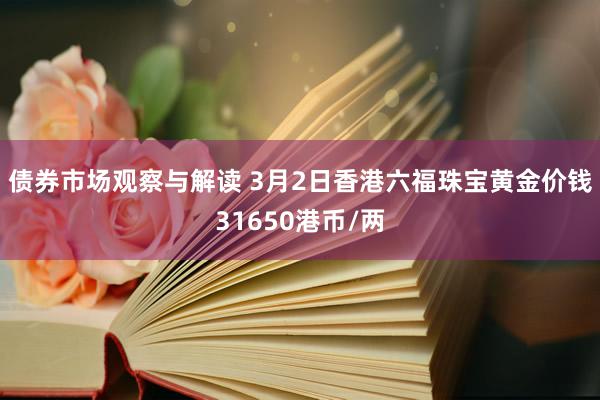 债券市场观察与解读 3月2日香港六福珠宝黄金价钱31650港币/两